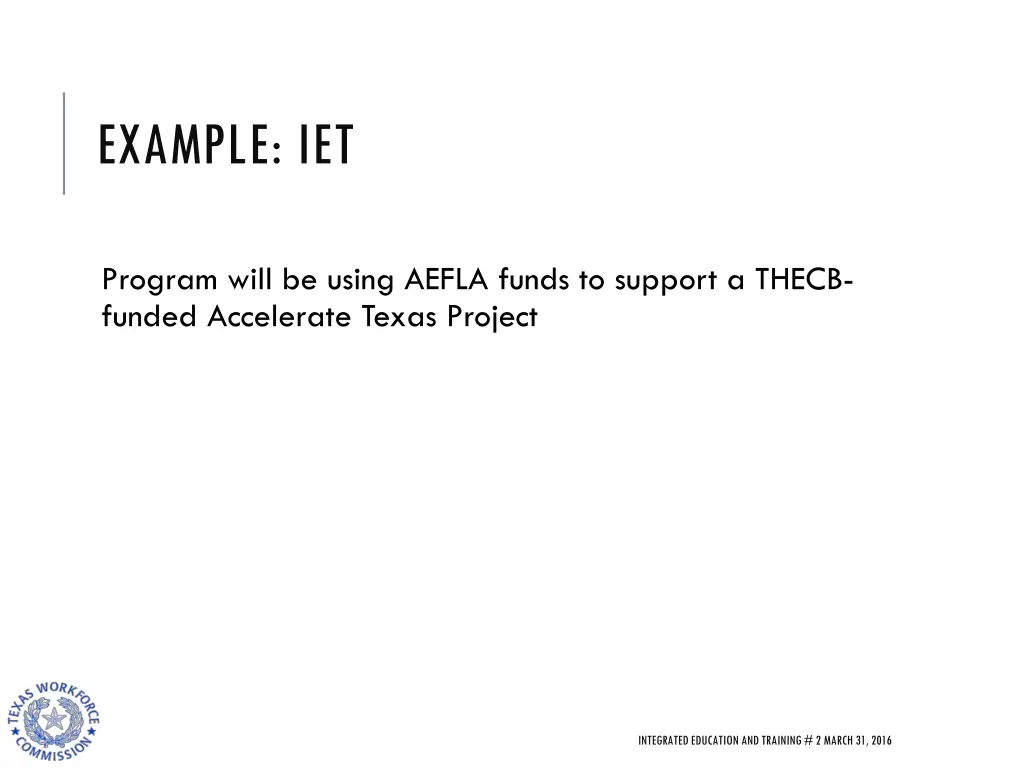 EXAMPLE: IET

Program will be using AEFLA funds to support a THECB-funded Accelerate Texas Project

TEXAS WORKFORCE COMMISSION

INTEGRATED EDUCATION AND TRAINING # 2 MARCH 31, 2016